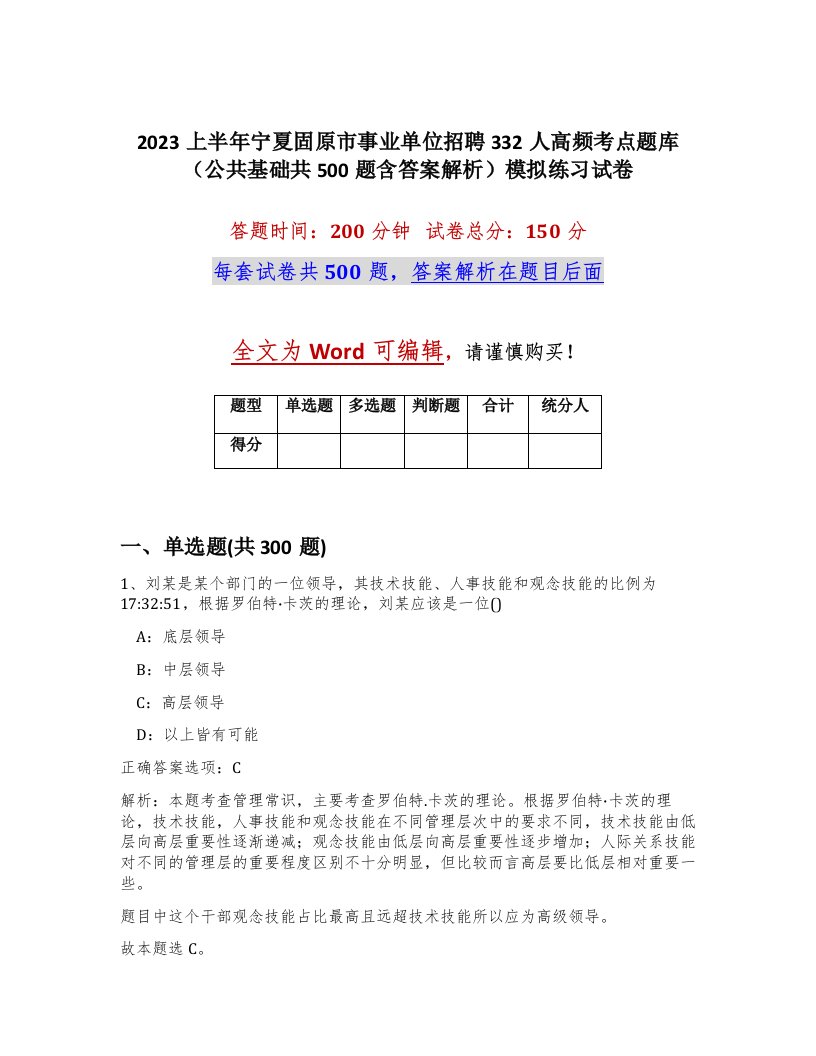 2023 上半年宁夏固原市事业单位招聘 332 人高频考点题库（公共基础共 500 题含答案解析）模拟练习试卷

答题时间：200 分钟 试卷总分：150 分

每套试卷共 500 题，答案解析在题目后面

全文为 Word 可编辑，请谨慎购买！

| 题型 | 单选题 | 多选题 | 判断题 | 合计 | 统分人 |
|---|---|---|---|---|---|
| 得分 | | | | | |

一、单选题(共 300 题)

1、刘某是某个部门的一位领导，其技术技能、人事技能和观念技能的比例为 17:32:51，根据罗伯特·卡茨的理论，刘某应该是一位()

A：底层领导

B：中层领导

C：高层领导

D：以上皆有可能

正确答案选项：C

解析：本题考查管理常识，主要考查罗伯特.卡茨的理论。根据罗伯特·卡茨的理论，技术技能，人事技能和观念技能在不同管理层次中的要求不同，技术技能由低层向高层重要性逐渐递减；观念技能由低层向高层重要性逐步增加；人际关系技能对不同的管理层的重要程度区别不十分明显，但比较而言高层要比低层相对重要一些。

题目中这个干部观念技能占比最高且远超技术技能所以应为高级领导。

故本题选 C。